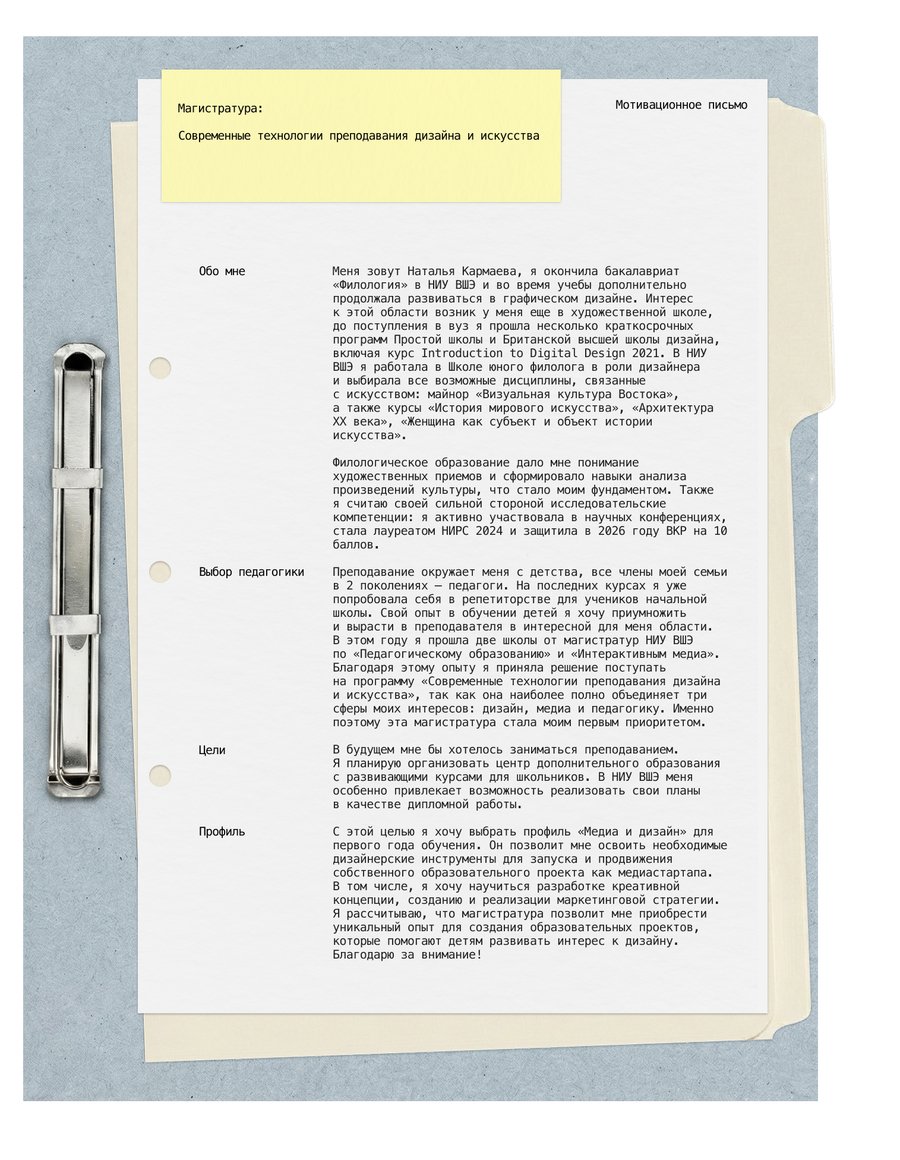 Магистратура:

Современные технологии преподавания дизайна и искусства

Мотивационное письмо

Обо мне

Меня зовут Наталья Кармаева, я окончила бакалавриат «Филология» в НИУ ВШЭ и во время учебы дополнительно продолжала развиваться в графическом дизайне. Интерес к этой области возник у меня еще в художественной школе, до поступления в вуз я прошла несколько краткосрочных программ Простой школы и Британской высшей школы дизайна, включая курс Introduction to Digital Design 2021. В НИУ ВШЭ я работала в Школе юного филолога в роли дизайнера и выбирала все возможные дисциплины, связанные с искусством: майнор «Визуальная культура Востока», а также курсы «История мирового искусства», «Архитектура XX века», «Женщина как субъект и объект истории искусства».

Филологическое образование дало мне понимание художественных приемов и сформировало навыки анализа произведений культуры, что стало моим фундаментом. Также я считаю своей сильной стороной исследовательские компетенции: я активно участвовала в научных конференциях, стала лауреатом НИРС 2024 и защитила в 2026 году ВКР на 10 баллов.

Выбор педагогики

Преподавание окружает меня с детства, все члены моей семьи в 2 поколениях — педагоги. На последних курсах я уже попробовала себя в репетиторстве для учеников начальной школы. Свой опыт в обучении детей я хочу приумножить и вырасти в преподавателя в интересной для меня области. В этом году я прошла две школы от магистратур НИУ ВШЭ по «Педагогическому образованию» и «Интерактивным медиа». Благодаря этому опыту я приняла решение поступать на программу «Современные технологии преподавания дизайна и искусства», так как она наиболее полно объединяет три сферы моих интересов: дизайн, медиа и педагогику. Именно поэтому эта магистратура стала моим первым приоритетом.

Цели

В будущем мне бы хотелось заниматься преподаванием. Я планирую организовать центр дополнительного образования с развивающими курсами для школьников. В НИУ ВШЭ меня особенно привлекает возможность реализовать свои планы в качестве дипломной работы.

Профиль

С этой целью я хочу выбрать профиль «Медиа и дизайн» для первого года обучения. Он позволит мне освоить необходимые дизайнерские инструменты для запуска и продвижения собственного образовательного проекта как медиастартапа. В том числе, я хочу научиться разработке креативной концепции, созданию и реализации маркетинговой стратегии. Я рассчитываю, что магистратура позволит мне приобрести уникальный опыт для создания образовательных проектов, которые помогают детям развивать интерес к дизайну. Благодарю за внимание!